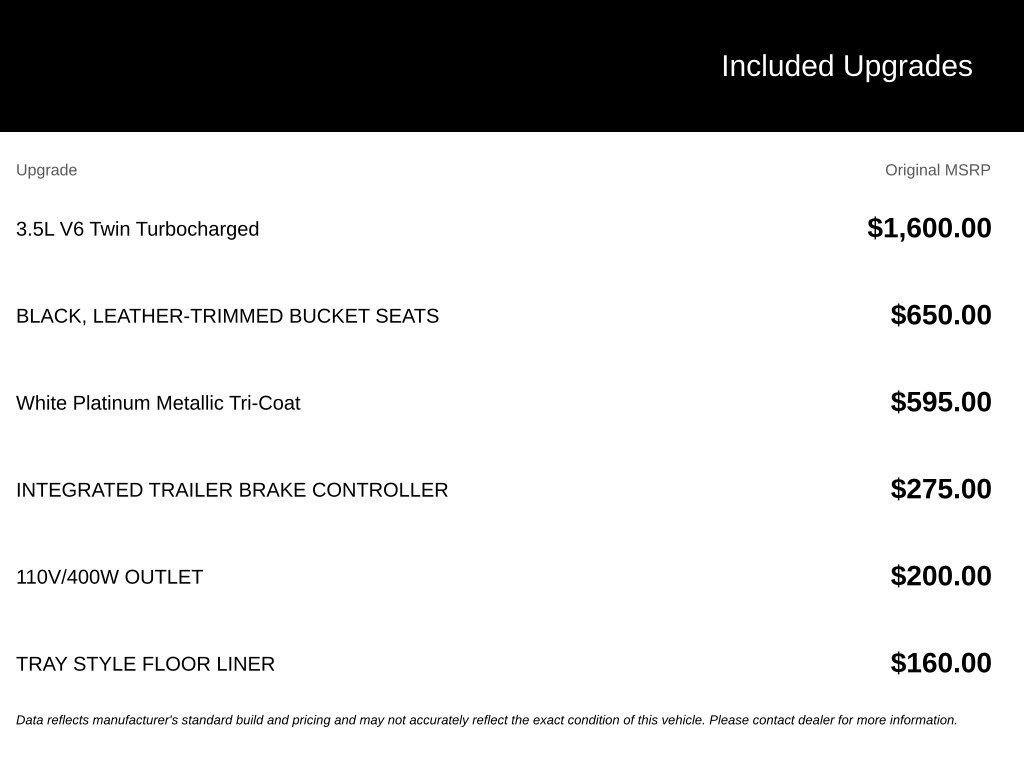 Included Upgrades

| Upgrade | Original MSRP |
|---|---|
| 3.5L V6 Twin Turbocharged | $1,600.00 |
| BLACK, LEATHER-TRIMMED BUCKET SEATS | $650.00 |
| White Platinum Metallic Tri-Coat | $595.00 |
| INTEGRATED TRAILER BRAKE CONTROLLER | $275.00 |
| 110V/400W OUTLET | $200.00 |
| TRAY STYLE FLOOR LINER | $160.00 |

Data reflects manufacturer's standard build and pricing and may not accurately reflect the exact condition of this vehicle. Please contact dealer for more information.